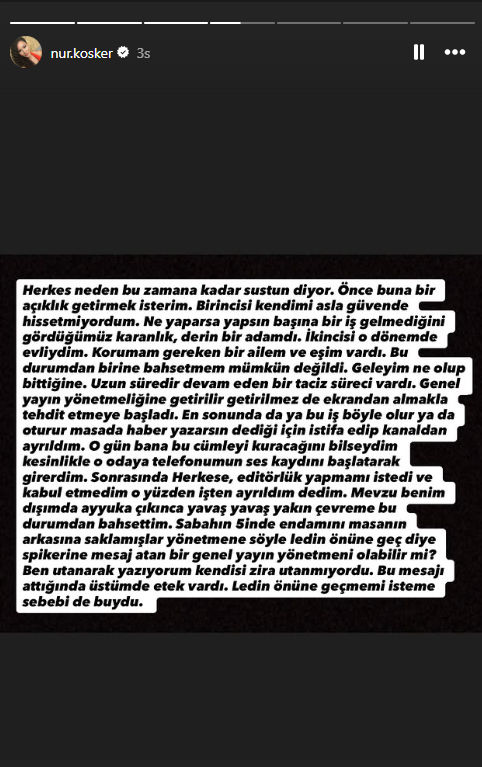 nur.kosker 3s

Herkes neden bu zamana kadar sustun diyor. Önce buna bir açıklık getirmek isterim. Birincisi kendimi asla güvende hissetmiyordum. Ne yaparsa yapsın başına bir iş gelmediğini gördüğümüz karanlık, derin bir adamdı. İkincisi o dönemde evliydim. Korumam gereken bir ailem ve eşim vardı. Bu durumdan birine bahsetmem mümkün değildi. Geleyim ne olup bittiğine. Uzun süredir devam eden bir taciz süreci vardı. Genel yayın yönetmeliğine getirilir getirilmez de ekrandan almakla tehdit etmeye başladı. En sonunda da ya bu iş böyle olur ya da oturur masada haber yazarsın dediği için istifa edip kanaldan ayrıldım. O gün bana bu cümleyi kuracağını bilseydim kesinlikle o odaya telefonumun ses kaydını başlatarak girerdim. Sonrasında Herkese, editörlük yapmamı istedi ve kabul etmedim o yüzden işten ayrıldım dedim. Mevzu benim dışımda ayyuka çıkınca yavaş yavaş yakın çevreme bu durumdan bahsettim. Sabahın 5inde endamını masanın arkasına saklamışlar yönetmene söyle ledin önüne geç diye spikerine mesaj atan bir genel yayın yönetmeni olabilir mi? Ben utanarak yazıyorum kendisi zira utanmıyordu. Bu mesajı attığında üstümde etek vardı. Ledin önüne geçmemi isteme sebebi de buydu.